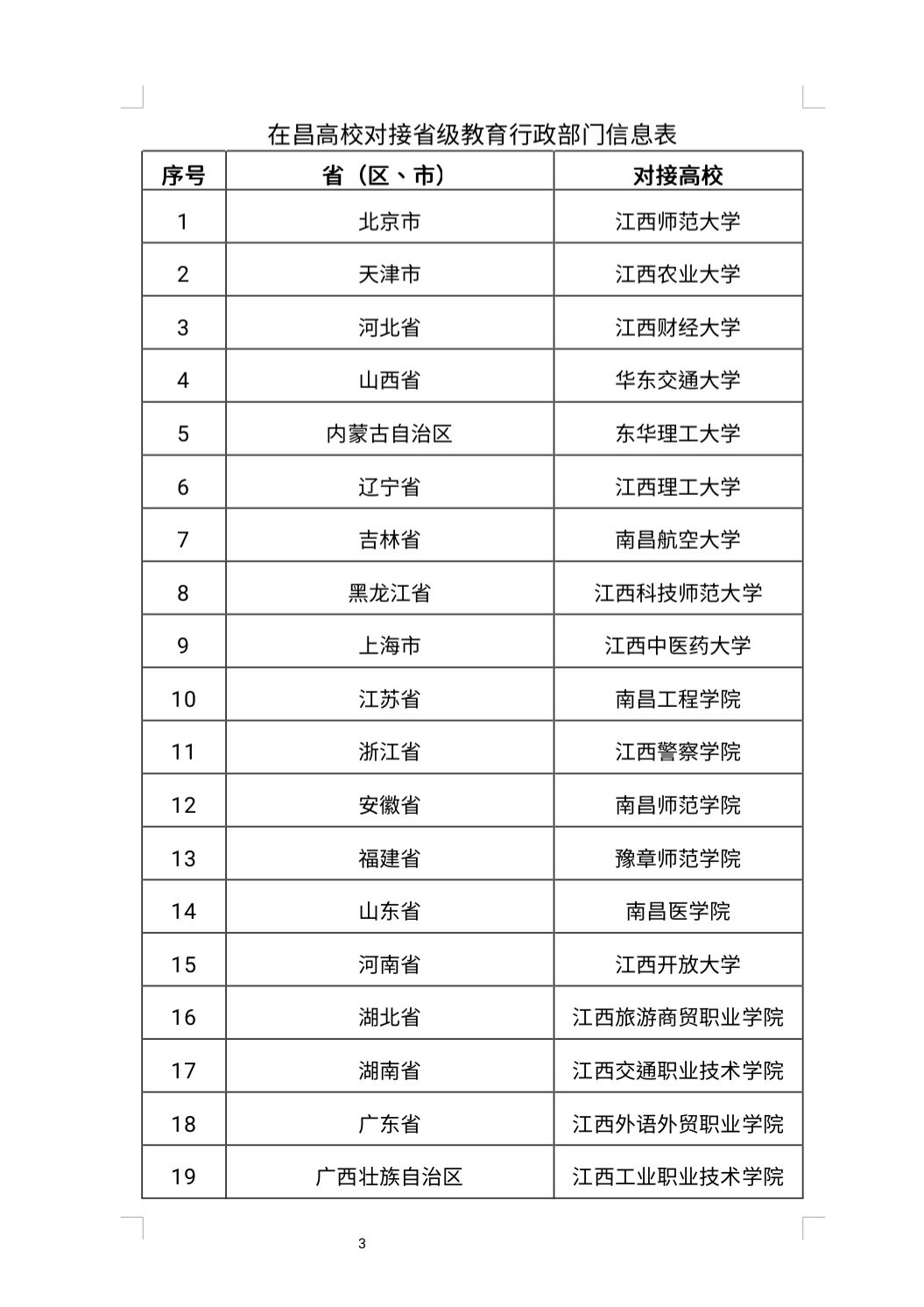 在昌高校对接省级教育行政部门信息表

| 序号 | 省（区、市） | 对接高校 |
|---|---|---|
| 1 | 北京市 | 江西师范大学 |
| 2 | 天津市 | 江西农业大学 |
| 3 | 河北省 | 江西财经大学 |
| 4 | 山西省 | 华东交通大学 |
| 5 | 内蒙古自治区 | 东华理工大学 |
| 6 | 辽宁省 | 江西理工大学 |
| 7 | 吉林省 | 南昌航空大学 |
| 8 | 黑龙江省 | 江西科技师范大学 |
| 9 | 上海市 | 江西中医药大学 |
| 10 | 江苏省 | 南昌工程学院 |
| 11 | 浙江省 | 江西警察学院 |
| 12 | 安徽省 | 南昌师范学院 |
| 13 | 福建省 | 豫章师范学院 |
| 14 | 山东省 | 南昌医学院 |
| 15 | 河南省 | 江西开放大学 |
| 16 | 湖北省 | 江西旅游商贸职业学院 |
| 17 | 湖南省 | 江西交通职业技术学院 |
| 18 | 广东省 | 江西外语外贸职业学院 |
| 19 | 广西壮族自治区 | 江西工业职业技术学院 |

3